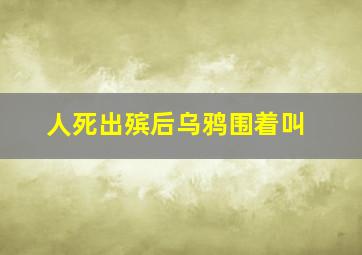 人死出殡后乌鸦围着叫